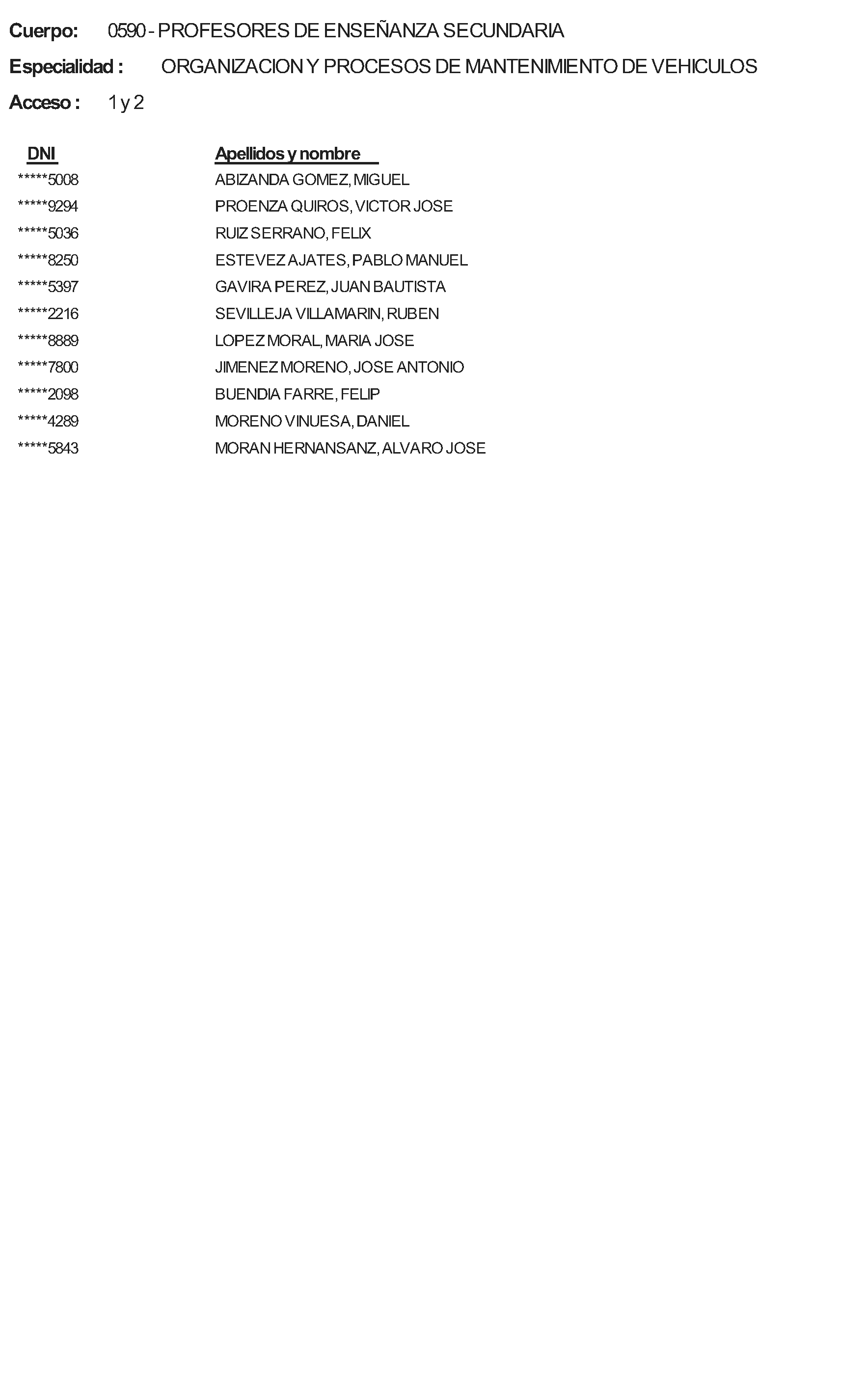 Cuerpo: 0590 - PROFESORES DE ENSEÑANZA SECUNDARIA

Especialidad : ORGANIZACION Y PROCESOS DE MANTENIMIENTO DE VEHICULOS

Acceso : 1 y 2

| DNI | Apellidos y nombre |
|---|---|
| \*\*\*\*\*5008 | ABIZANDA GOMEZ, MIGUEL |
| \*\*\*\*\*9294 | PROENZA QUIROS, VICTOR JOSE |
| \*\*\*\*\*5036 | RUIZ SERRANO, FELIX |
| \*\*\*\*\*8250 | ESTEVEZ AJATES, PABLO MANUEL |
| \*\*\*\*\*5397 | GAVIRA PEREZ, JUAN BAUTISTA |
| \*\*\*\*\*2216 | SEVILLEJA VILLAMARIN, RUBEN |
| \*\*\*\*\*8889 | LOPEZ MORAL, MARIA JOSE |
| \*\*\*\*\*7800 | JIMENEZ MORENO, JOSE ANTONIO |
| \*\*\*\*\*2098 | BUENDIA FARRE, FELIP |
| \*\*\*\*\*4289 | MORENO VINUESA, DANIEL |
| \*\*\*\*\*5843 | MORAN HERNANSANZ, ALVARO JOSE |